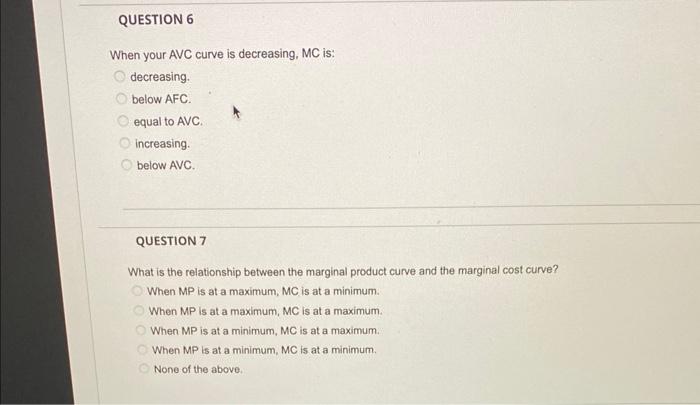 QUESTION 6

When your AVC curve is decreasing, MC is:
decreasing.
below AFC.
equal to AVC.
increasing.
below AVC.

QUESTION 7

What is the relationship between the marginal product curve and the marginal cost curve?
When MP is at a maximum, MC is at a minimum.
When MP is at a maximum, MC is at a maximum.
When MP is at a minimum, MC is at a maximum.
When MP is at a minimum, MC is at a minimum.
None of the above.